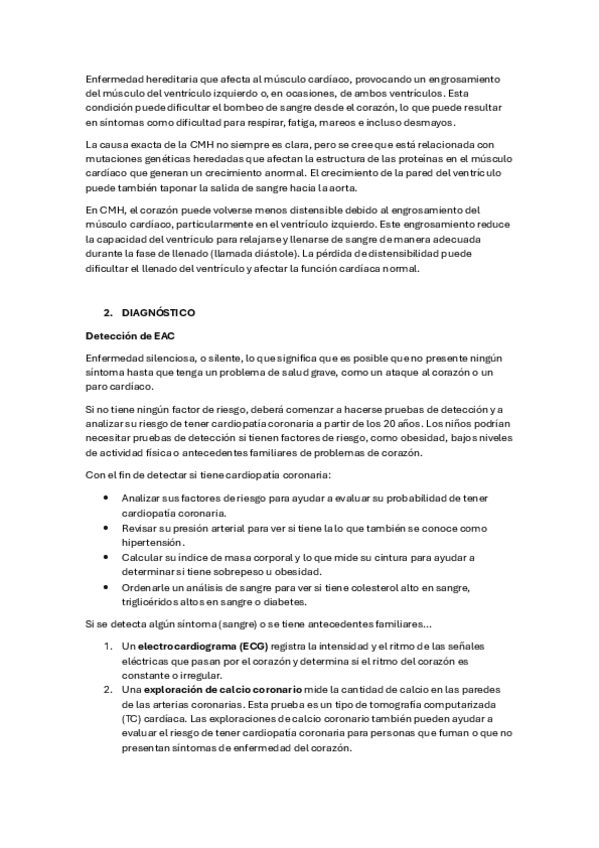 Enfermedad hereditaria que afecta al músculo cardíaco, provocando un engrosamiento del músculo del ventrículo izquierdo o, en ocasiones, de ambos ventrículos. Esta condición puede dificultar el bombeo de sangre desde el corazón, lo que puede resultar en síntomas como dificultad para respirar, fatiga, mareos e incluso desmayos.

La causa exacta de la CMH no siempre es clara, pero se cree que está relacionada con mutaciones genéticas heredadas que afectan la estructura de las proteínas en el músculo cardíaco que generan un crecimiento anormal. El crecimiento de la pared del ventrículo puede también taponar la salida de sangre hacia la aorta.

En CMH, el corazón puede volverse menos distensible debido al engrosamiento del músculo cardíaco, particularmente en el ventrículo izquierdo. Este engrosamiento reduce la capacidad del ventrículo para relajarse y llenarse de sangre de manera adecuada durante la fase de llenado (llamada diástole). La pérdida de distensibilidad puede dificultar el llenado del ventrículo y afectar la función cardíaca normal.

2. DIAGNÓSTICO

Detección de EAC

Enfermedad silenciosa, o silente, lo que significa que es posible que no presente ningún síntoma hasta que tenga un problema de salud grave, como un ataque al corazón o un paro cardíaco.

Si no tiene ningún factor de riesgo, deberá comenzar a hacerse pruebas de detección y a analizar su riesgo de tener cardiopatía coronaria a partir de los 20 años. Los niños podrían necesitar pruebas de detección si tienen factores de riesgo, como obesidad, bajos niveles de actividad física o antecedentes familiares de problemas de corazón.

Con el fin de detectar si tiene cardiopatía coronaria:

• Analizar sus factores de riesgo para ayudar a evaluar su probabilidad de tener cardiopatía coronaria.
• Revisar su presión arterial para ver si tiene la lo que también se conoce como hipertensión.
• Calcular su índice de masa corporal y lo que mide su cintura para ayudar a determinar si tiene sobrepeso u obesidad.
• Ordenarle un análisis de sangre para ver si tiene colesterol alto en sangre, triglicéridos altos en sangre o diabetes.

Si se detecta algún síntoma (sangre) o se tiene antecedentes familiares...

1. Un electrocardiograma (ECG) registra la intensidad y el ritmo de las señales eléctricas que pasan por el corazón y determina si el ritmo del corazón es constante o irregular.
2. Una exploración de calcio coronario mide la cantidad de calcio en las paredes de las arterias coronarias. Esta prueba es un tipo de tomografía computarizada (TC) cardíaca. Las exploraciones de calcio coronario también pueden ayudar a evaluar el riesgo de tener cardiopatía coronaria para personas que fuman o que no presentan síntomas de enfermedad del corazón.